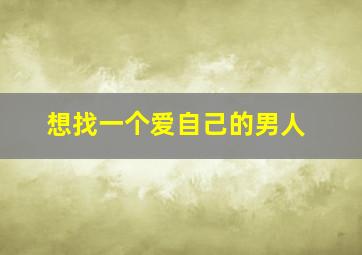 想找一个爱自己的男人